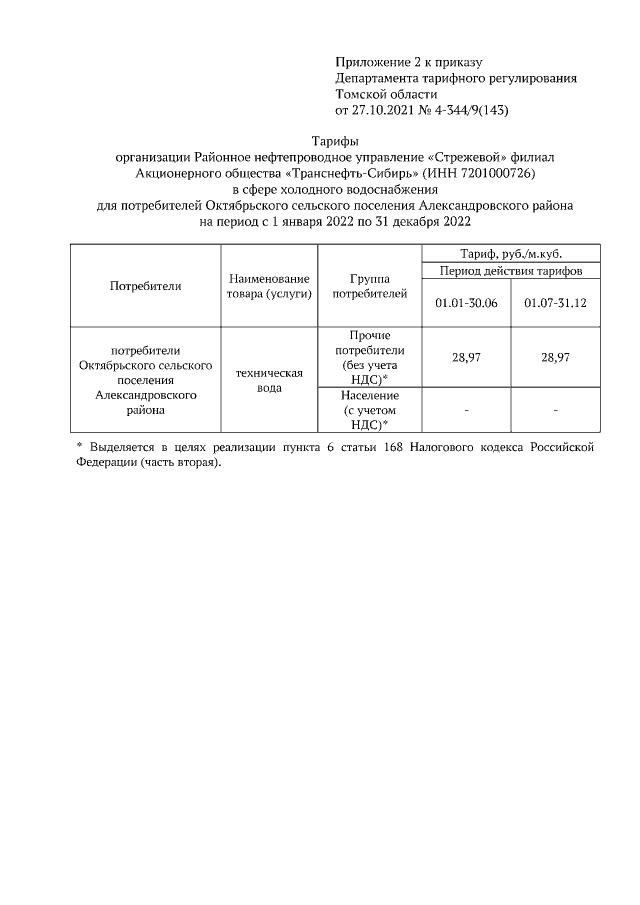 Приложение 2 к приказу
Департамента тарифного регулирования
Томской области
от 27.10.2021 № 4-344/9(143)

Тарифы
организации Районное нефтепроводное управление «Стрежевой» филиал
Акционерного общества «Транснефть-Сибирь» (ИНН 7201000726)
в сфере холодного водоснабжения
для потребителей Октябрьского сельского поселения Александровского района
на период с 1 января 2022 по 31 декабря 2022

| Потребители | Наименование товара (услуги) | Группа потребителей | Тариф, руб./м.куб. | |
|---|---|---|---|---|
| | | | Период действия тарифов | |
| | | | 01.01-30.06 | 01.07-31.12 |
| потребители Октябрьского сельского поселения Александровского района | техническая вода | Прочие потребители (без учета НДС)* | 28,97 | 28,97 |
| | | Население (с учетом НДС)* | - | - |

* Выделяется в целях реализации пункта 6 статьи 168 Налогового кодекса Российской Федерации (часть вторая).